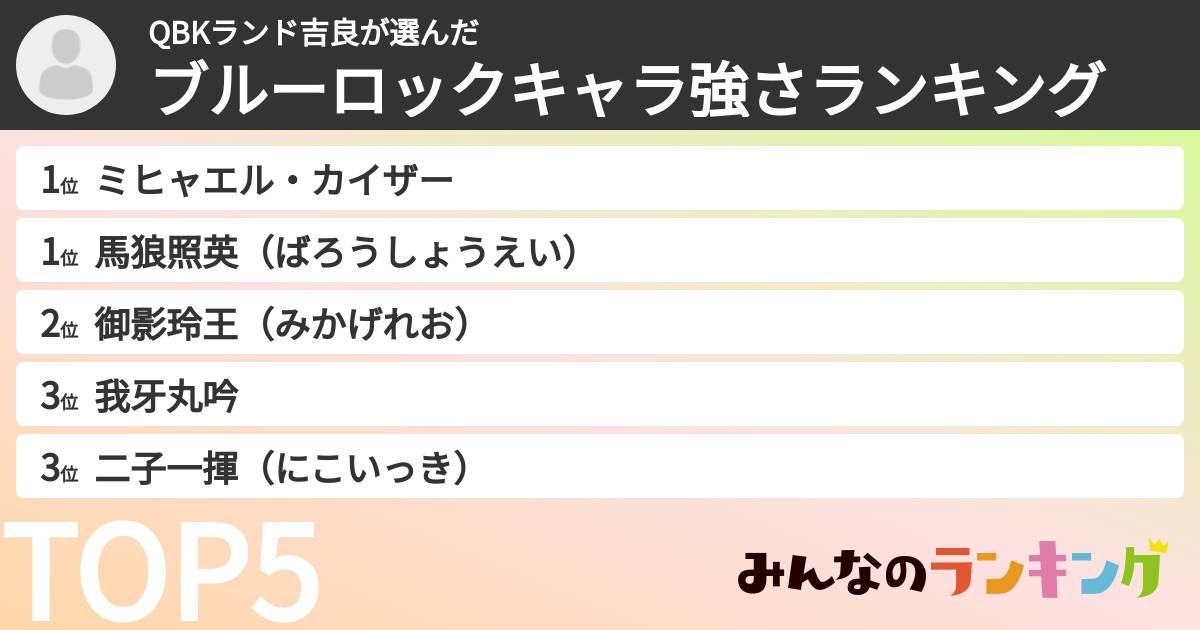 QBKランド吉良が選んだ
ブルーロックキャラ強さランキング

1位 ミヒャエル・カイザー
1位 馬狼照英（ばろうしょうえい）
2位 御影玲王（みかげれお）
3位 我牙丸吟
3位 二子一揮（にこいっき）

TOP5

みんなのランキング